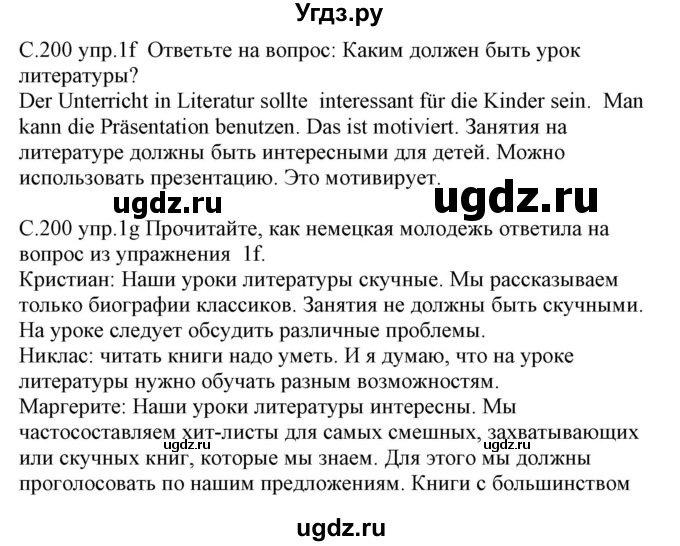 Угдз.ру

С.200 упр.1f Ответьте на вопрос: Каким должен быть урок литературы?
Der Unterricht in Literatur sollte interessant für die Kinder sein. Man kann die Präsentation benutzen. Das ist motiviert. Занятия на литературе должны быть интересными для детей. Можно использовать презентацию. Это мотивирует.

ugdz.ru ugdz.ru

С.200 упр.1g Прочитайте, как немецкая молодежь ответила на вопрос из упражнения 1f.
Кристиан: Наши уроки литературы скучные. Мы рассказываем только биографии классиков. Занятия не должны быть скучными. На уроке следует обсудить различные проблемы.
Никлас: читать книги надо уметь. И я думаю, что на уроке литературы нужно обучать разным возможностям.
Маргерите: Наши уроки литературы интересны. Мы частосоставляем хит-листы для самых смешных, захватывающих или скучных книг, которые мы знаем. Для этого мы должны проголосовать по нашим предложениям. Книги с большинством

ugdz.ru ugdz.ru

ugdz.ru